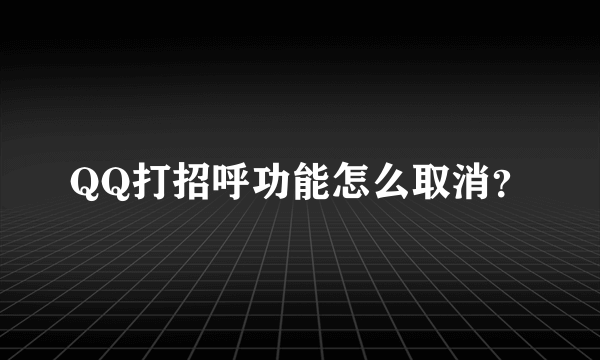 QQ打招呼功能怎么取消?